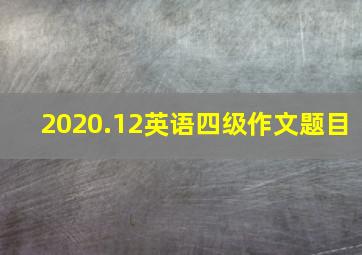 2020.12英语四级作文题目